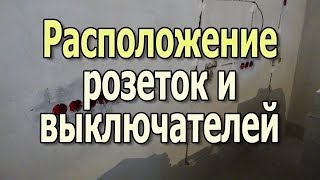 Расположение розеток и выключателей